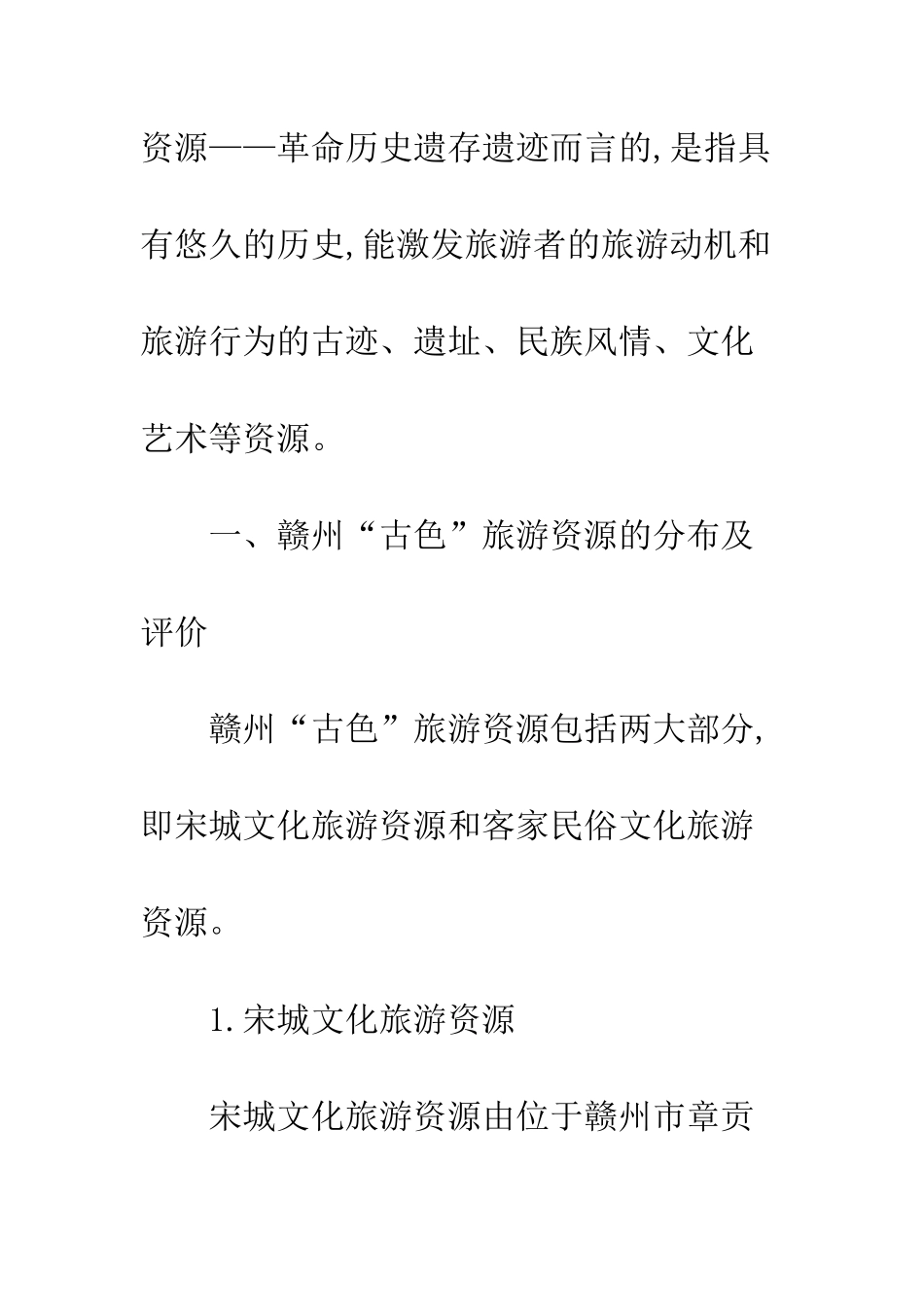 资源——革命历史遗存遗迹而言的,是指具有悠久的历史,能激发旅游者的旅游动机和旅游行为的古迹、遗址、民族风情、文化艺术等资源。

一、赣州“古色”旅游资源的分布及评价

赣州“古色”旅游资源包括两大部分,即宋城文化旅游资源和客家民俗文化旅游资源。

1.宋城文化旅游资源

宋城文化旅游资源由位于赣州市章贡